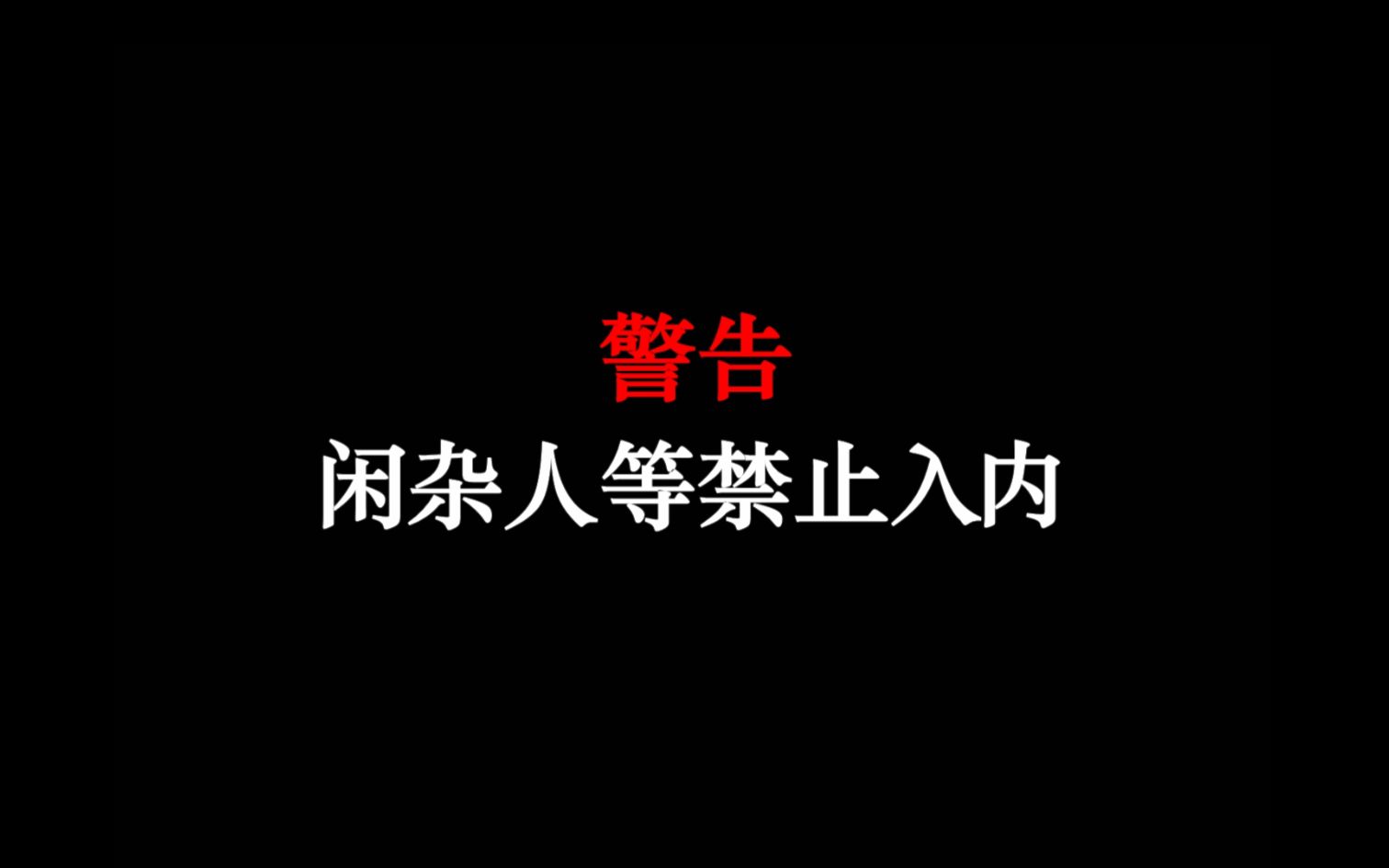 警告
闲杂人等禁止入内